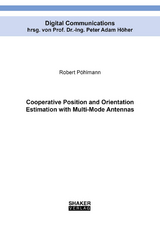 Digital Communications
hrsg. von Prof. Dr.-Ing. Peter Adam Höher

Robert Pöhlmann

Cooperative Position and Orientation Estimation with Multi-Mode Antennas

SHAKER
VERLAG